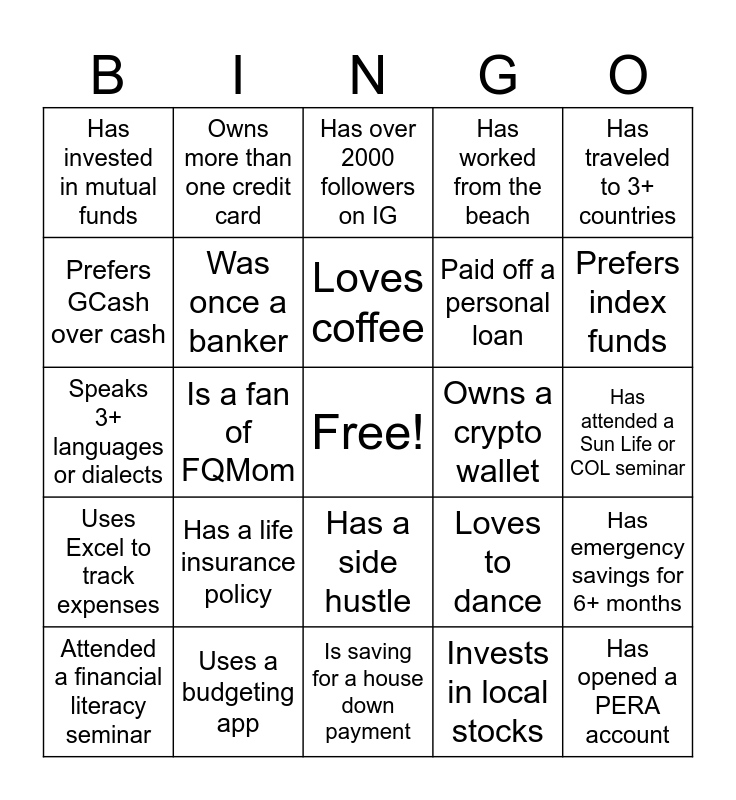 | B | I | N | G | O |
|---|---|---|---|---|
| Has invested in mutual funds | Owns more than one credit card | Has over 2000 followers on IG | Has worked from the beach | Has traveled to 3+ countries |
| Prefers GCash over cash | Was once a banker | Loves coffee | Paid off a personal loan | Prefers index funds |
| Speaks 3+ languages or dialects | Is a fan of FQMom | Free! | Owns a crypto wallet | Has attended a Sun Life or COL seminar |
| Uses Excel to track expenses | Has a life insurance policy | Has a side hustle | Loves to dance | Has emergency savings for 6+ months |
| Attended a financial literacy seminar | Uses a budgeting app | Is saving for a house down payment | Invests in local stocks | Has opened a PERA account |